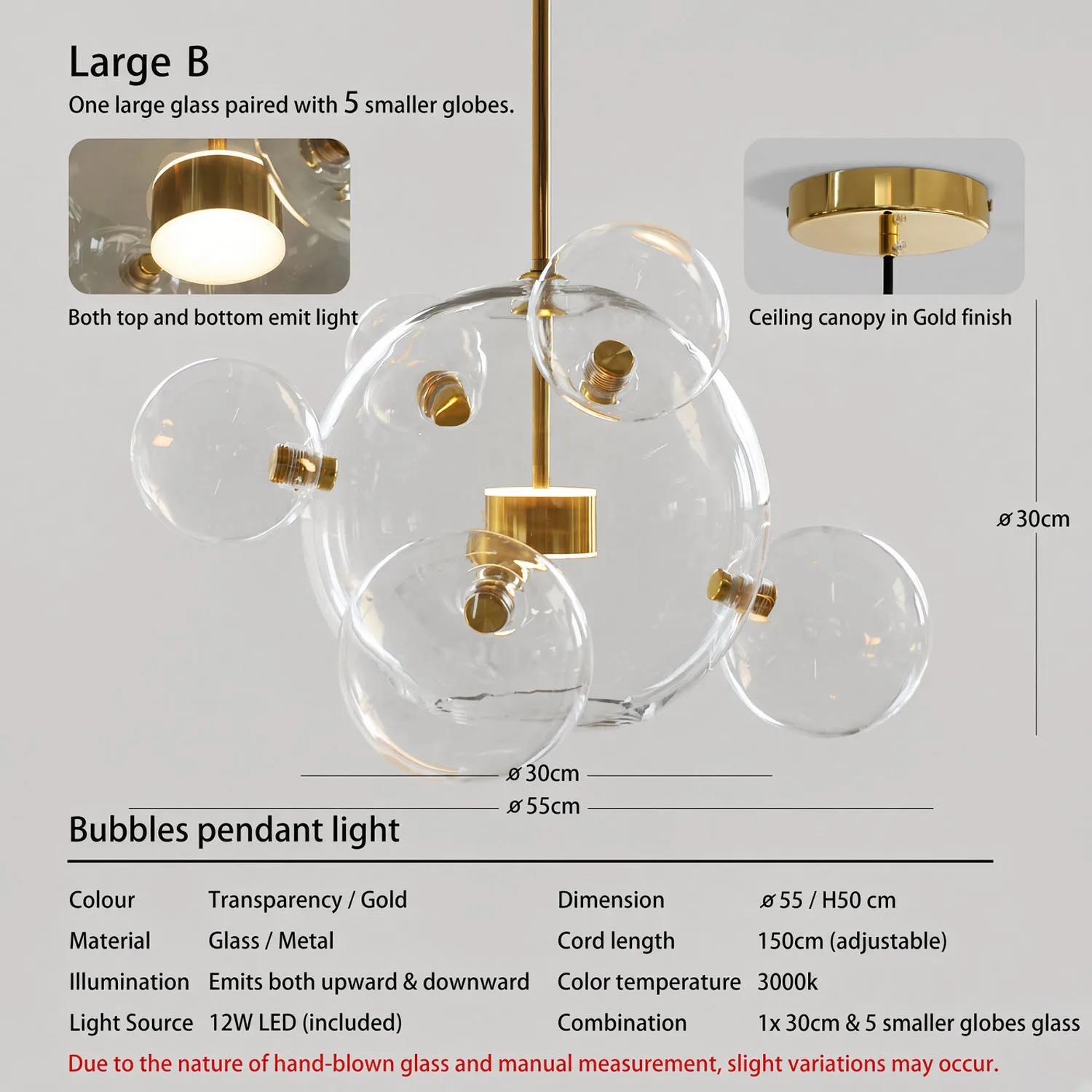 Large B

One large glass paired with 5 smaller globes.

Both top and bottom emit light

Ceiling canopy in Gold finish

ø 30cm

ø 30cm

ø 55cm

Bubbles pendant light

| Colour | Transparency / Gold | Dimension | ø 55 / H50 cm |
|---|---|---|---|
| Material | Glass / Metal | Cord length | 150cm (adjustable) |
| Illumination | Emits both upward & downward | Color temperature | 3000k |
| Light Source | 12W LED (included) | Combination | 1x 30cm & 5 smaller globes glass |

Due to the nature of hand-blown glass and manual measurement, slight variations may occur.